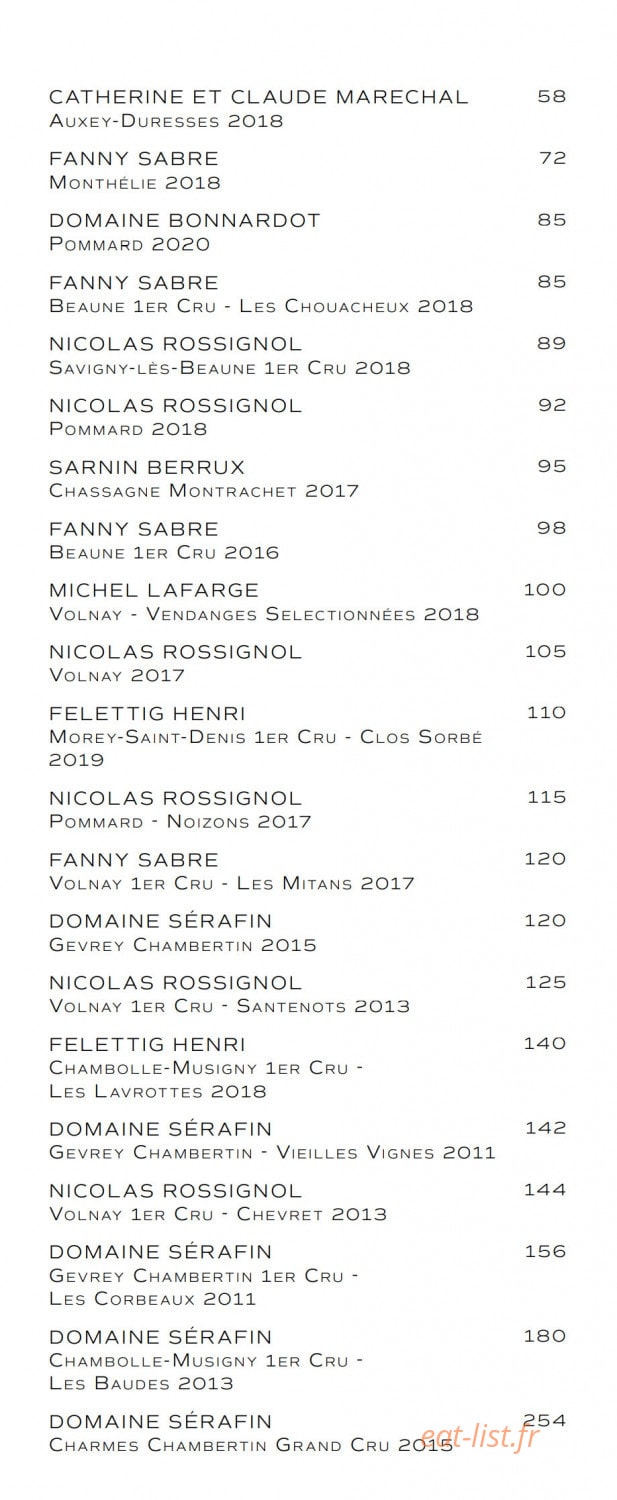 CATHERINE ET CLAUDE MARECHAL 58
Auxey-Duresses 2018

FANNY SABRE 72
Monthélie 2018

DOMAINE BONNARDOT 85
Pommard 2020

FANNY SABRE 85
Beaune 1er Cru - Les Chouacheux 2018

NICOLAS ROSSIGNOL 89
Savigny-lès-Beaune 1er Cru 2018

NICOLAS ROSSIGNOL 92
Pommard 2018

SARNIN BERRUX 95
Chassagne Montrachet 2017

FANNY SABRE 98
Beaune 1er Cru 2016

MICHEL LAFARGE 100
Volnay - Vendanges Selectionnées 2018

NICOLAS ROSSIGNOL 105
Volnay 2017

FELETTIG HENRI 110
Morey-Saint-Denis 1er Cru - Clos Sorbé 2019

NICOLAS ROSSIGNOL 115
Pommard - Noizons 2017

FANNY SABRE 120
Volnay 1er Cru - Les Mitans 2017

DOMAINE SÉRAFIN 120
Gevrey Chambertin 2015

NICOLAS ROSSIGNOL 125
Volnay 1er Cru - Santenots 2013

FELETTIG HENRI 140
Chambolle-Musigny 1er Cru - Les Lavrottes 2018

DOMAINE SÉRAFIN 142
Gevrey Chambertin - Vieilles Vignes 2011

NICOLAS ROSSIGNOL 144
Volnay 1er Cru - Chevret 2013

DOMAINE SÉRAFIN 156
Gevrey Chambertin 1er Cru - Les Corbeaux 2011

DOMAINE SÉRAFIN 180
Chambolle-Musigny 1er Cru - Les Baudes 2013

DOMAINE SÉRAFIN 254
Charmes Chambertin Grand Cru 2015

eat-list.fr